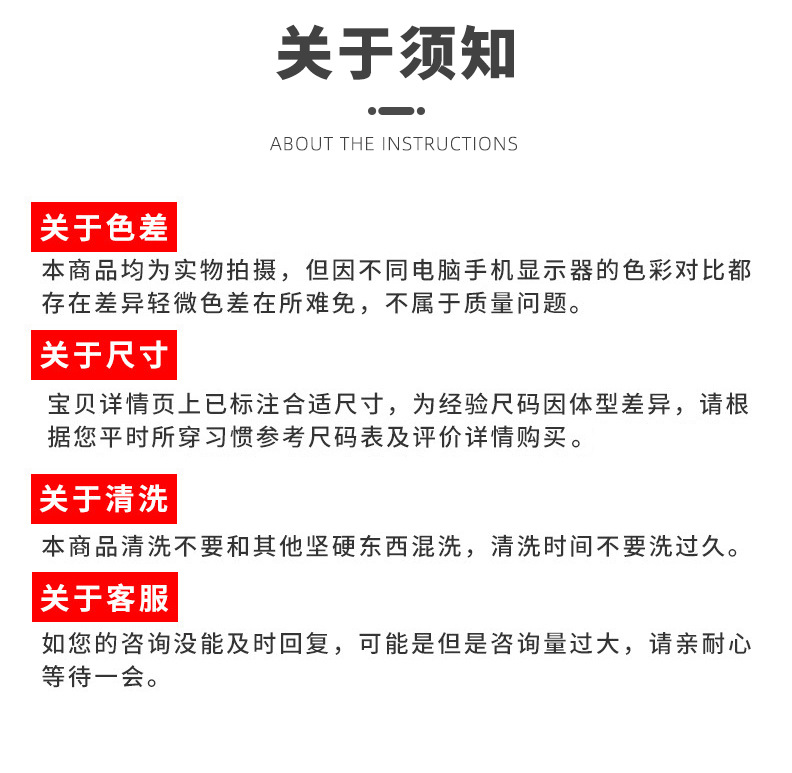 关于须知

ABOUT THE INSTRUCTIONS

关于色差

本商品均为实物拍摄，但因不同电脑手机显示器的色彩对比都存在差异轻微色差在所难免，不属于质量问题。

关于尺寸

宝贝详情页上已标注合适尺寸，为经验尺码因体型差异，请根据您平时所穿习惯参考尺码表及评价详情购买。

关于清洗

本商品清洗不要和其他坚硬东西混洗，清洗时间不要洗过久。

关于客服

如您的咨询没能及时回复，可能是但是咨询量过大，请亲耐心等待一会。